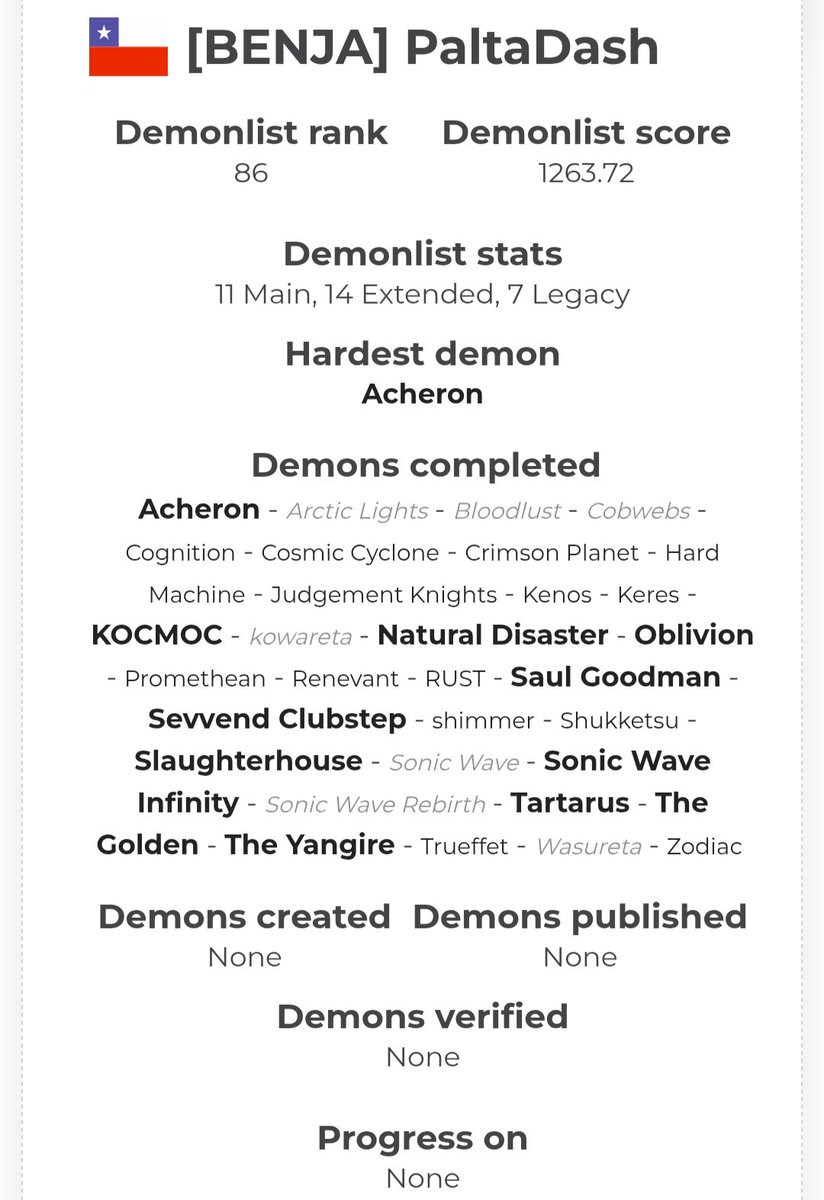 [BENJA] PaltaDash

Demonlist rank
86

Demonlist score
1263.72

Demonlist stats
11 Main, 14 Extended, 7 Legacy

Hardest demon
Acheron

Demons completed
Acheron - Arctic Lights - Bloodlust - Cobwebs - Cognition - Cosmic Cyclone - Crimson Planet - Hard Machine - Judgement Knights - Kenos - Keres - KOCMOC - kowareta - Natural Disaster - Oblivion - Promethean - Renevant - RUST - Saul Goodman - Sevvend Clubstep - shimmer - Shukketsu - Slaughterhouse - Sonic Wave - Sonic Wave Infinity - Sonic Wave Rebirth - Tartarus - The Golden - The Yangire - Trueffet - Wasureta - Zodiac

Demons created
None

Demons published
None

Demons verified
None

Progress on
None